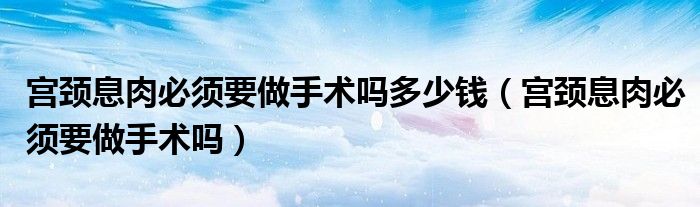 宫颈息肉必须要做手术吗多少钱（宫颈息肉必须要做手术吗）